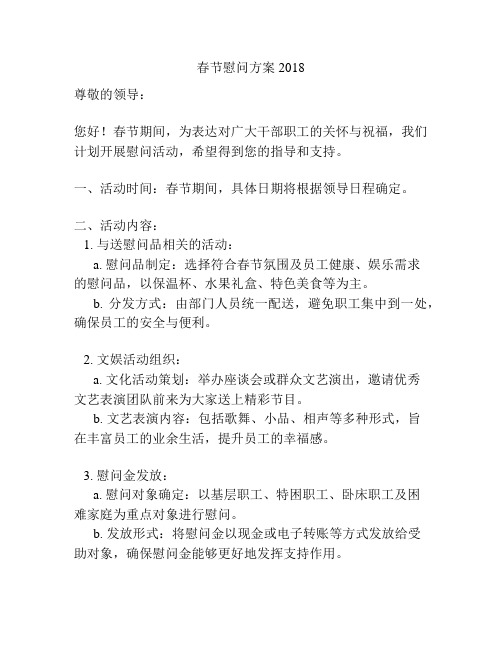 春节慰问方案 2018

尊敬的领导：

您好！春节期间，为表达对广大干部职工的关怀与祝福，我们计划开展慰问活动，希望得到您的指导和支持。

一、活动时间：春节期间，具体日期将根据领导日程确定。

二、活动内容：

1. 与送慰问品相关的活动：

a. 慰问品制定：选择符合春节氛围及员工健康、娱乐需求的慰问品，以保温杯、水果礼盒、特色美食等为主。

b. 分发方式：由部门人员统一配送，避免职工集中到一处，确保员工的安全与便利。

2. 文娱活动组织：

a. 文化活动策划：举办座谈会或群众文艺演出，邀请优秀文艺表演团队前来为大家送上精彩节目。

b. 文艺表演内容：包括歌舞、小品、相声等多种形式，旨在丰富员工的业余生活，提升员工的幸福感。

3. 慰问金发放：

a. 慰问对象确定：以基层职工、特困职工、卧床职工及困难家庭为重点对象进行慰问。

b. 发放形式：将慰问金以现金或电子转账等方式发放给受助对象，确保慰问金能够更好地发挥支持作用。